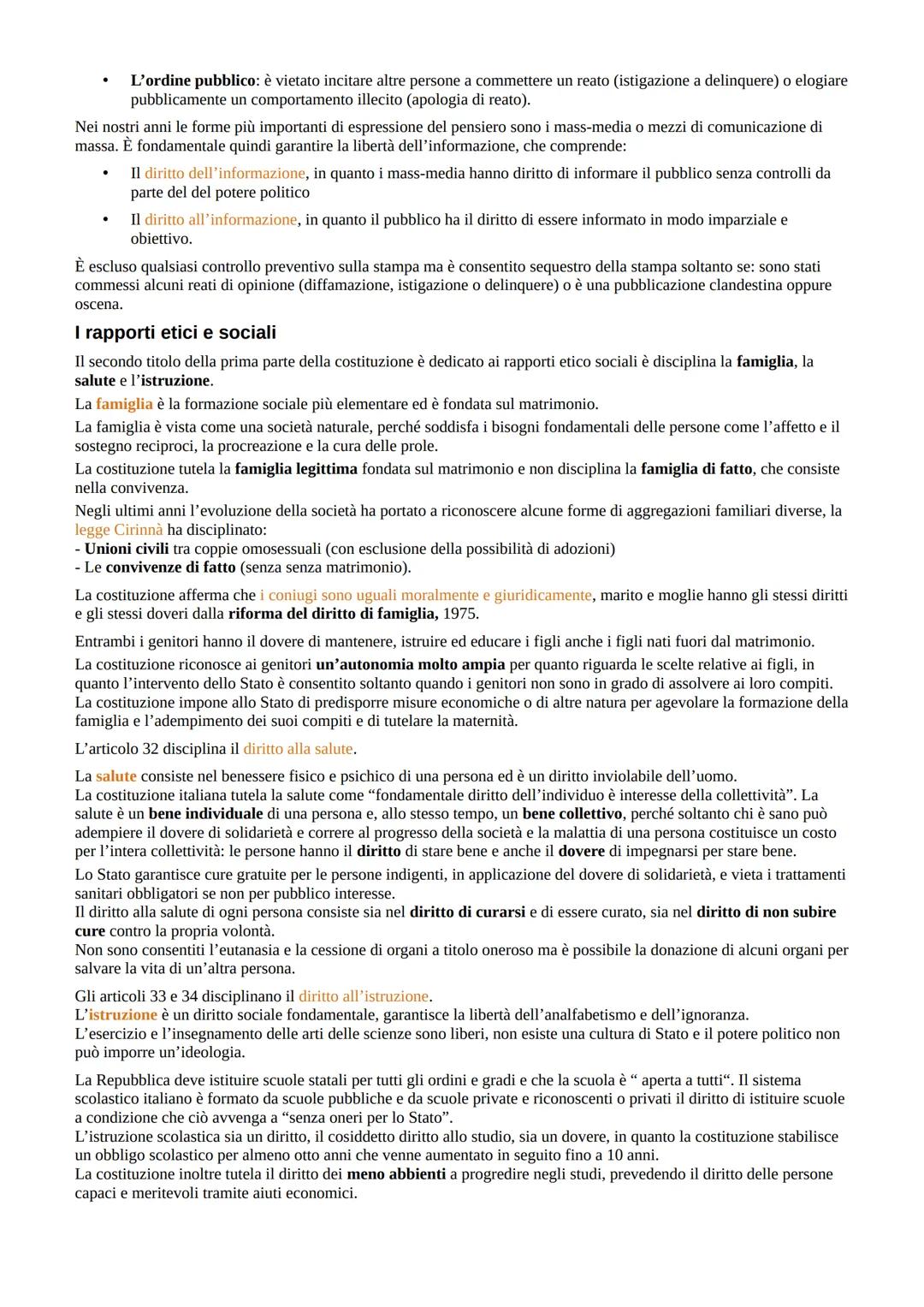 • L'ordine pubblico: è vietato incitare altre persone a commettere un reato (istigazione a delinquere) o elogiare pubblicamente un comportamento illecito (apologia di reato).

Nei nostri anni le forme più importanti di espressione del pensiero sono i mass-media o mezzi di comunicazione di massa. È fondamentale quindi garantire la libertà dell'informazione, che comprende:

• Il diritto dell'informazione, in quanto i mass-media hanno diritto di informare il pubblico senza controlli da parte del del potere politico

• Il diritto all'informazione, in quanto il pubblico ha il diritto di essere informato in modo imparziale e obiettivo.

È escluso qualsiasi controllo preventivo sulla stampa ma è consentito sequestro della stampa soltanto se: sono stati commessi alcuni reati di opinione (diffamazione, istigazione o delinquere) o è una pubblicazione clandestina oppure oscena.

I rapporti etici e sociali

Il secondo titolo della prima parte della costituzione è dedicato ai rapporti etico sociali è disciplina la famiglia, la salute e l'istruzione.

La famiglia è la formazione sociale più elementare ed è fondata sul matrimonio.

La famiglia è vista come una società naturale, perché soddisfa i bisogni fondamentali delle persone come l'affetto e il sostegno reciproci, la procreazione e la cura delle prole.

La costituzione tutela la famiglia legittima fondata sul matrimonio e non disciplina la famiglia di fatto, che consiste nella convivenza.

Negli ultimi anni l'evoluzione della società ha portato a riconoscere alcune forme di aggregazioni familiari diverse, la legge Cirinnà ha disciplinato:
- Unioni civili tra coppie omosessuali (con esclusione della possibilità di adozioni)
- Le convivenze di fatto (senza senza matrimonio).

La costituzione afferma che i coniugi sono uguali moralmente e giuridicamente, marito e moglie hanno gli stessi diritti e gli stessi doveri dalla riforma del diritto di famiglia, 1975.

Entrambi i genitori hanno il dovere di mantenere, istruire ed educare i figli anche i figli nati fuori dal matrimonio.

La costituzione riconosce ai genitori un'autonomia molto ampia per quanto riguarda le scelte relative ai figli, in quanto l'intervento dello Stato è consentito soltanto quando i genitori non sono in grado di assolvere ai loro compiti.
La costituzione impone allo Stato di predisporre misure economiche o di altre natura per agevolare la formazione della famiglia e l'adempimento dei suoi compiti e di tutelare la maternità.

L'articolo 32 disciplina il diritto alla salute.

La salute consiste nel benessere fisico e psichico di una persona ed è un diritto inviolabile dell'uomo.
La costituzione italiana tutela la salute come "fondamentale diritto dell'individuo è interesse della collettività". La salute è un bene individuale di una persona e, allo stesso tempo, un bene collettivo, perché soltanto chi è sano può adempiere il dovere di solidarietà e correre al progresso della società e la malattia di una persona costituisce un costo per l'intera collettività: le persone hanno il diritto di stare bene e anche il dovere di impegnarsi per stare bene.

Lo Stato garantisce cure gratuite per le persone indigenti, in applicazione del dovere di solidarietà, e vieta i trattamenti sanitari obbligatori se non per pubblico interesse.
Il diritto alla salute di ogni persona consiste sia nel diritto di curarsi e di essere curato, sia nel diritto di non subire cure contro la propria volontà.
Non sono consentiti l'eutanasia e la cessione di organi a titolo oneroso ma è possibile la donazione di alcuni organi per salvare la vita di un'altra persona.

Gli articoli 33 e 34 disciplinano il diritto all'istruzione.
L'istruzione è un diritto sociale fondamentale, garantisce la libertà dell'analfabetismo e dell'ignoranza.
L'esercizio e l'insegnamento delle arti delle scienze sono liberi, non esiste una cultura di Stato e il potere politico non può imporre un'ideologia.

La Repubblica deve istituire scuole statali per tutti gli ordini e gradi e che la scuola è " aperta a tutti". Il sistema scolastico italiano è formato da scuole pubbliche e da scuole private e riconoscenti o privati il diritto di istituire scuole a condizione che ciò avvenga a "senza oneri per lo Stato".
L'istruzione scolastica sia un diritto, il cosiddetto diritto allo studio, sia un dovere, in quanto la costituzione stabilisce un obbligo scolastico per almeno otto anni che venne aumentato in seguito fino a 10 anni.
La costituzione inoltre tutela il diritto dei meno abbienti a progredire negli studi, prevedendo il diritto delle persone capaci e meritevoli tramite aiuti economici.